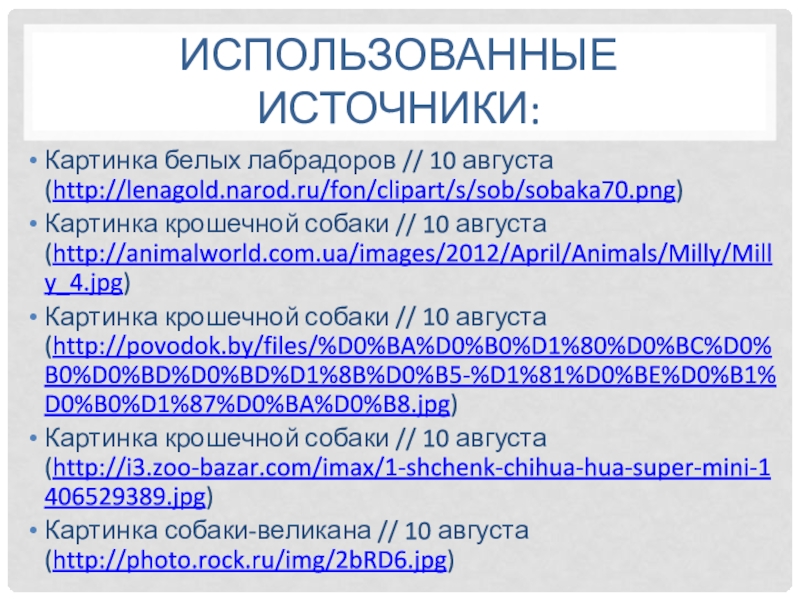 ИСПОЛЬЗОВАННЫЕ ИСТОЧНИКИ:

• Картинка белых лабрадоров // 10 августа (http://lenagold.narod.ru/fon/clipart/s/sob/sobaka70.png)
• Картинка крошечной собаки // 10 августа (http://animalworld.com.ua/images/2012/April/Animals/Milly/Milly_4.jpg)
• Картинка крошечной собаки // 10 августа (http://povodok.by/files/%D0%BA%D0%B0%D1%80%D0%BC%D0%B0%D0%BD%D0%BD%D1%8B%D0%B5-%D1%81%D0%BE%D0%B1%D0%B0%D1%87%D0%BA%D0%B8.jpg)
• Картинка крошечной собаки // 10 августа (http://i3.zoo-bazar.com/imax/1-shchenk-chihua-hua-super-mini-1406529389.jpg)
• Картинка собаки-великана // 10 августа (http://photo.rock.ru/img/2bRD6.jpg)